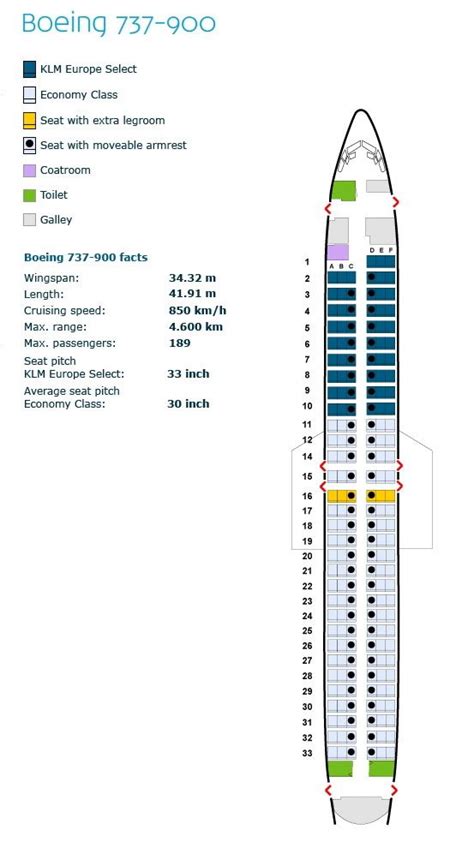 Boeing 737-900

KLM Europe Select
Economy Class
Seat with extra legroom
Seat with moveable armrest
Coatroom
Toilet
Galley

Boeing 737-900 facts

| | |
|---|---|
| Wingspan: | 34.32 m |
| Length: | 41.91 m |
| Cruising speed: | 850 km/h |
| Max. range: | 4.600 km |
| Max. passengers: | 189 |
| Seat pitch KLM Europe Select: | 33 inch |
| Average seat pitch Economy Class: | 30 inch |

A B C D E F

1
2
3
4
5
6
7
8
9
10
11
12
14
15
16
17
18
19
20
21
22
23
24
25
26
27
28
29
30
31
32
33